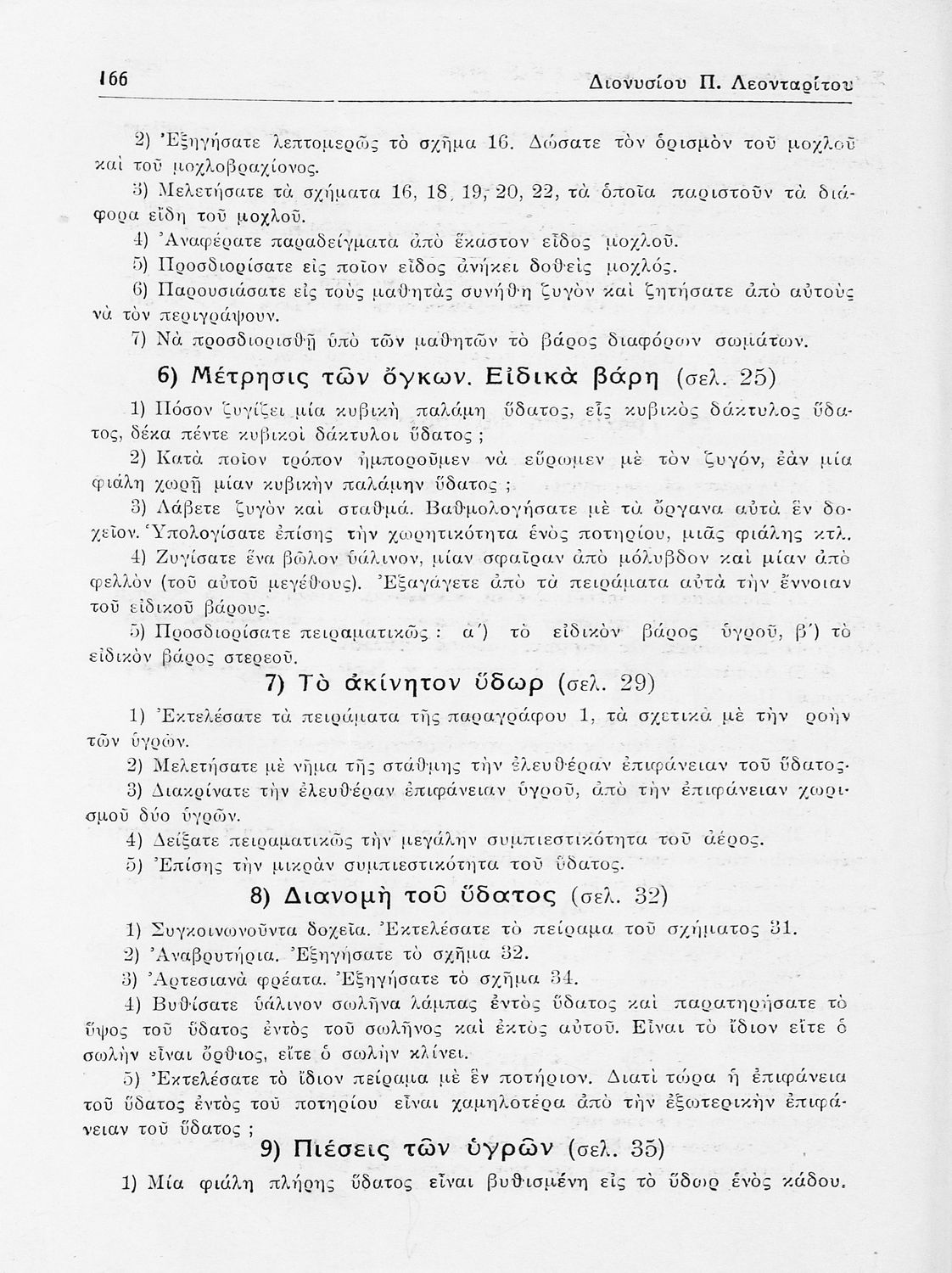 166 Διονυσίου Π. Λεονταρίτου

2) Ἐξηγήσατε λεπτομερῶς τὸ σχῆμα 16. Δώσατε τὸν ὁρισμὸν τοῦ μοχλοῦ καὶ τοῦ μοχλοβραχίονος.

3) Μελετήσατε τὰ σχήματα 16, 18, 19, 20, 22, τὰ ὁποῖα παριστοῦν τὰ διάφορα εἴδη τοῦ μοχλοῦ.

4) Ἀναφέρατε παραδείγματα ἀπὸ ἕκαστον εἶδος μοχλοῦ.

5) Προσδιορίσατε εἰς ποῖον εἶδος ἀνήκει δοθεὶς μοχλός.

6) Παρουσιάσατε εἰς τοὺς μαθητὰς συνήθη ζυγὸν καὶ ζητήσατε ἀπὸ αὐτοὺς νὰ τὸν περιγράψουν.

7) Νὰ προσδιορισθῇ ὑπὸ τῶν μαθητῶν τὸ βάρος διαφόρων σωμάτων.

6) Μέτρησις τῶν ὄγκων. Εἰδικὰ βάρη (σελ. 25)

1) Πόσον ζυγίζει μία κυβικὴ παλάμη ὕδατος, εἷς κυβικὸς δάκτυλος ὕδατος, δέκα πέντε κυβικοὶ δάκτυλοι ὕδατος ;

2) Κατὰ ποῖον τρόπον ἠμποροῦμεν νὰ εὕρωμεν μὲ τὸν ζυγόν, ἐὰν μία φιάλη χωρῇ μίαν κυβικὴν παλάμην ὕδατος ;

3) Λάβετε ζυγὸν καὶ σταθμά. Βαθμολογήσατε μὲ τὰ ὄργανα αὐτὰ ἓν δοχεῖον. Ὑπολογίσατε ἐπίσης τὴν χωρητικότητα ἑνὸς ποτηρίου, μιᾶς φιάλης κτλ.

4) Ζυγίσατε ἕνα βῶλον ὑάλινον, μίαν σφαῖραν ἀπὸ μόλυβδον καὶ μίαν ἀπὸ φελλὸν (τοῦ αὐτοῦ μεγέθους). Ἐξαγάγετε ἀπὸ τὰ πειράματα αὐτὰ τὴν ἔννοιαν τοῦ εἰδικοῦ βάρους.

5) Προσδιορίσατε πειραματικῶς : α΄) τὸ εἰδικὸν βάρος ὑγροῦ, β΄) τὸ εἰδικὸν βάρος στερεοῦ.

7) Τὸ ἀκίνητον ὕδωρ (σελ. 29)

1) Ἐκτελέσατε τὰ πειράματα τῆς παραγράφου 1, τὰ σχετικὰ μὲ τὴν ροὴν τῶν ὑγρῶν.

2) Μελετήσατε μὲ νῆμα τῆς στάθμης τὴν ἐλευθέραν ἐπιφάνειαν τοῦ ὕδατος.

3) Διακρίνατε τὴν ἐλευθέραν ἐπιφάνειαν ὑγροῦ, ἀπὸ τὴν ἐπιφάνειαν χωρισμοῦ δύο ὑγρῶν.

4) Δείξατε πειραματικῶς τὴν μεγάλην συμπιεστικότητα τοῦ ἀέρος.

5) Ἐπίσης τὴν μικρὰν συμπιεστικότητα τοῦ ὕδατος.

8) Διανομὴ τοῦ ὕδατος (σελ. 32)

1) Συγκοινωνοῦντα δοχεῖα. Ἐκτελέσατε τὸ πείραμα τοῦ σχήματος 31.

2) Ἀναβρυτήρια. Ἐξηγήσατε τὸ σχῆμα 32.

3) Ἀρτεσιανὰ φρέατα. Ἐξηγήσατε τὸ σχῆμα 34.

4) Βυθίσατε ὑάλινον σωλῆνα λάμπας ἐντὸς ὕδατος καὶ παρατηρήσατε τὸ ὕψος τοῦ ὕδατος ἐντὸς τοῦ σωλῆνος καὶ ἐκτὸς αὐτοῦ. Εἶναι τὸ ἴδιον εἴτε ὁ σωλὴν εἶναι ὄρθιος, εἴτε ὁ σωλὴν κλίνει.

5) Ἐκτελέσατε τὸ ἴδιον πείραμα μὲ ἓν ποτήριον. Διατὶ τώρα ἡ ἐπιφάνεια τοῦ ὕδατος ἐντὸς τοῦ ποτηρίου εἶναι χαμηλοτέρα ἀπὸ τὴν ἐξωτερικὴν ἐπιφάνειαν τοῦ ὕδατος ;

9) Πιέσεις τῶν ὑγρῶν (σελ. 35)

1) Μία φιάλη πλήρης ὕδατος εἶναι βυθισμένη εἰς τὸ ὕδωρ ἑνὸς κάδου.